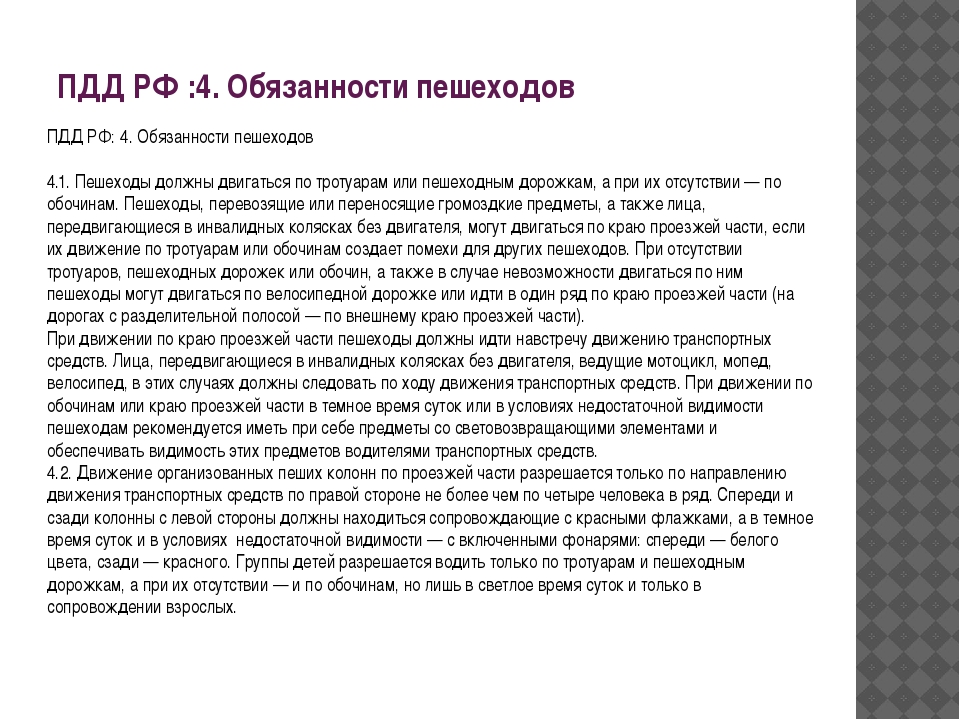 ПДД РФ :4. Обязанности пешеходов

ПДД РФ: 4. Обязанности пешеходов

4.1. Пешеходы должны двигаться по тротуарам или пешеходным дорожкам, а при их отсутствии — по обочинам. Пешеходы, перевозящие или переносящие громоздкие предметы, а также лица, передвигающиеся в инвалидных колясках без двигателя, могут двигаться по краю проезжей части, если их движение по тротуарам или обочинам создает помехи для других пешеходов. При отсутствии тротуаров, пешеходных дорожек или обочин, а также в случае невозможности двигаться по ним пешеходы могут двигаться по велосипедной дорожке или идти в один ряд по краю проезжей части (на дорогах с разделительной полосой — по внешнему краю проезжей части).
При движении по краю проезжей части пешеходы должны идти навстречу движению транспортных средств. Лица, передвигающиеся в инвалидных колясках без двигателя, ведущие мотоцикл, мопед, велосипед, в этих случаях должны следовать по ходу движения транспортных средств. При движении по обочинам или краю проезжей части в темное время суток или в условиях недостаточной видимости пешеходам рекомендуется иметь при себе предметы со световозвращающими элементами и обеспечивать видимость этих предметов водителями транспортных средств.
4.2. Движение организованных пеших колонн по проезжей части разрешается только по направлению движения транспортных средств по правой стороне не более чем по четыре человека в ряд. Спереди и сзади колонны с левой стороны должны находиться сопровождающие с красными флажками, а в темное время суток и в условиях недостаточной видимости — с включенными фонарями: спереди — белого цвета, сзади — красного. Группы детей разрешается водить только по тротуарам и пешеходным дорожкам, а при их отсутствии — и по обочинам, но лишь в светлое время суток и только в сопровождении взрослых.